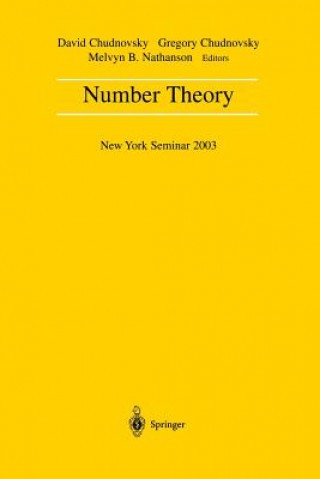 David Chudnovsky Gregory Chudnovsky
Melvyn B. Nathanson Editors

Number Theory

New York Seminar 2003

Springer